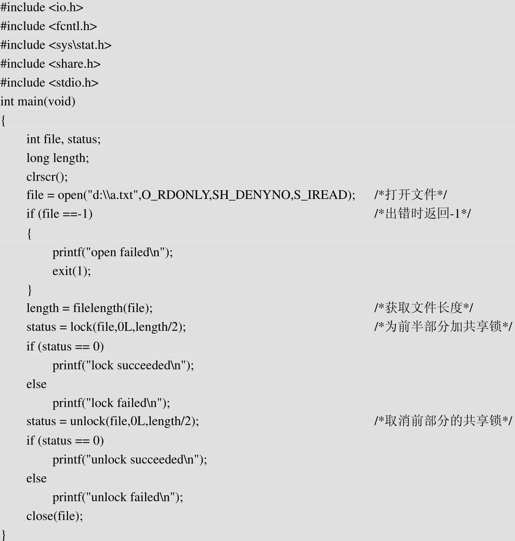 #include <io.h>
#include <fcntl.h>
#include <sys\stat.h>
#include <share.h>
#include <stdio.h>
int main(void)
{
int file, status;
long length;
clrscr();
file = open("d:\\a.txt",O_RDONLY,SH_DENYNO,S_IREAD); /*打开文件*/
if (file ==-1) /*出错时返回-1*/
{
printf("open failed\n");
exit(1);
}
length = filelength(file); /*获取文件长度*/
status = lock(file,0L,length/2); /*为前半部分加共享锁*/
if (status == 0)
printf("lock succeeded\n");
else
printf("lock failed\n");
status = unlock(file,0L,length/2); /*取消前部分的共享锁*/
if (status == 0)
printf("unlock succeeded\n");
else
printf("unlock failed\n");
close(file);
}